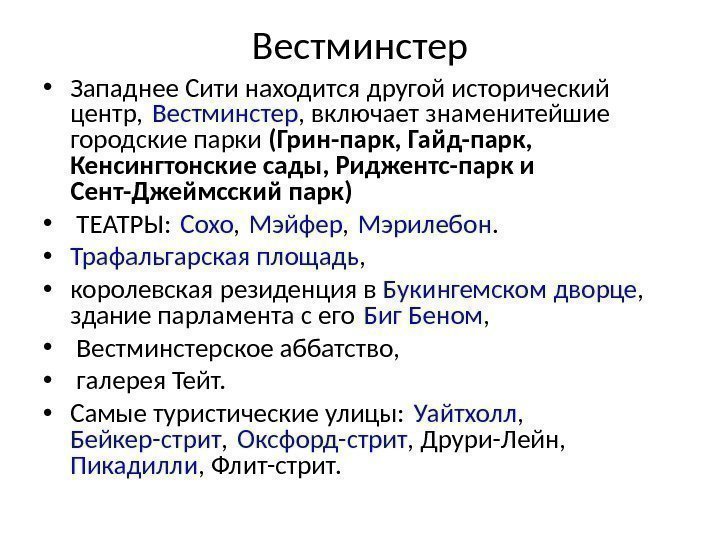 Вестминстер

• Западнее Сити находится другой исторический центр, Вестминстер, включает знаменитейшие городские парки (Грин-парк, Гайд-парк, Кенсингтонские сады, Риджентс-парк и Сент-Джеймсский парк)
• ТЕАТРЫ: Сохо, Мэйфер, Мэрилебон.
• Трафальгарская площадь,
• королевская резиденция в Букингемском дворце, здание парламента с его Биг Беном,
• Вестминстерское аббатство,
• галерея Тейт.
• Самые туристические улицы: Уайтхолл, Бейкер-стрит, Оксфорд-стрит, Друри-Лейн, Пикадилли, Флит-стрит.